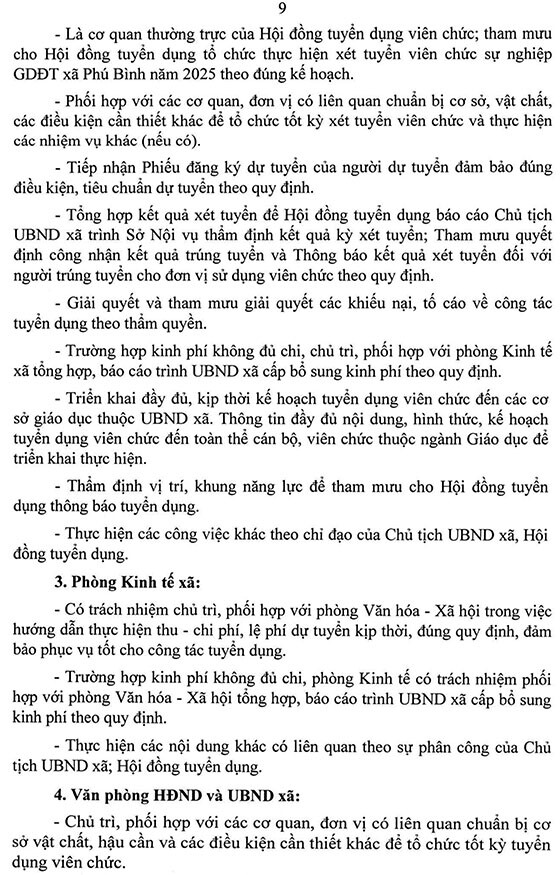 9

- Là cơ quan thường trực của Hội đồng tuyển dụng viên chức; tham mưu cho Hội đồng tuyển dụng tổ chức thực hiện xét tuyển viên chức sự nghiệp GDĐT xã Phú Bình năm 2025 theo đúng kế hoạch.

- Phối hợp với các cơ quan, đơn vị có liên quan chuẩn bị cơ sở, vật chất, các điều kiện cần thiết khác để tổ chức tốt kỳ xét tuyển viên chức và thực hiện các nhiệm vụ khác (nếu có).

- Tiếp nhận Phiếu đăng ký dự tuyển của người dự tuyển đảm bảo đúng điều kiện, tiêu chuẩn dự tuyển theo quy định.

- Tổng hợp kết quả xét tuyển để Hội đồng tuyển dụng báo cáo Chủ tịch UBND xã trình Sở Nội vụ thẩm định kết quả kỳ xét tuyển; Tham mưu quyết định công nhận kết quả trúng tuyển và Thông báo kết quả xét tuyển đối với người trúng tuyển cho đơn vị sử dụng viên chức theo quy định.

- Giải quyết và tham mưu giải quyết các khiếu nại, tố cáo về công tác tuyển dụng theo thẩm quyền.

- Trường hợp kinh phí không đủ chi, chủ trì, phối hợp với phòng Kinh tế xã tổng hợp, báo cáo trình UBND xã cấp bổ sung kinh phí theo quy định.

- Triển khai đầy đủ, kịp thời kế hoạch tuyển dụng viên chức đến các cơ sở giáo dục thuộc UBND xã. Thông tin đầy đủ nội dung, hình thức, kế hoạch tuyển dụng viên chức đến toàn thể cán bộ, viên chức thuộc ngành Giáo dục để triển khai thực hiện.

- Thẩm định vị trí, khung năng lực để tham mưu cho Hội đồng tuyển dụng thông báo tuyển dụng.

- Thực hiện các công việc khác theo chỉ đạo của Chủ tịch UBND xã, Hội đồng tuyển dụng.

3. Phòng Kinh tế xã:

- Có trách nhiệm chủ trì, phối hợp với phòng Văn hóa - Xã hội trong việc hướng dẫn thực hiện thu - chi phí, lệ phí dự tuyển kịp thời, đúng quy định, đảm bảo phục vụ tốt cho công tác tuyển dụng.

- Trường hợp kinh phí không đủ chi, phòng Kinh tế có trách nhiệm phối hợp với phòng Văn hóa - Xã hội tổng hợp, báo cáo trình UBND xã cấp bổ sung kinh phí theo quy định.

- Thực hiện các nội dung khác có liên quan theo sự phân công của Chủ tịch UBND xã; Hội đồng tuyển dụng.

4. Văn phòng HĐND và UBND xã:

- Chủ trì, phối hợp với các cơ quan, đơn vị có liên quan chuẩn bị cơ sở vật chất, hậu cần và các điều kiện cần thiết khác để tổ chức tốt kỳ tuyển dụng viên chức.